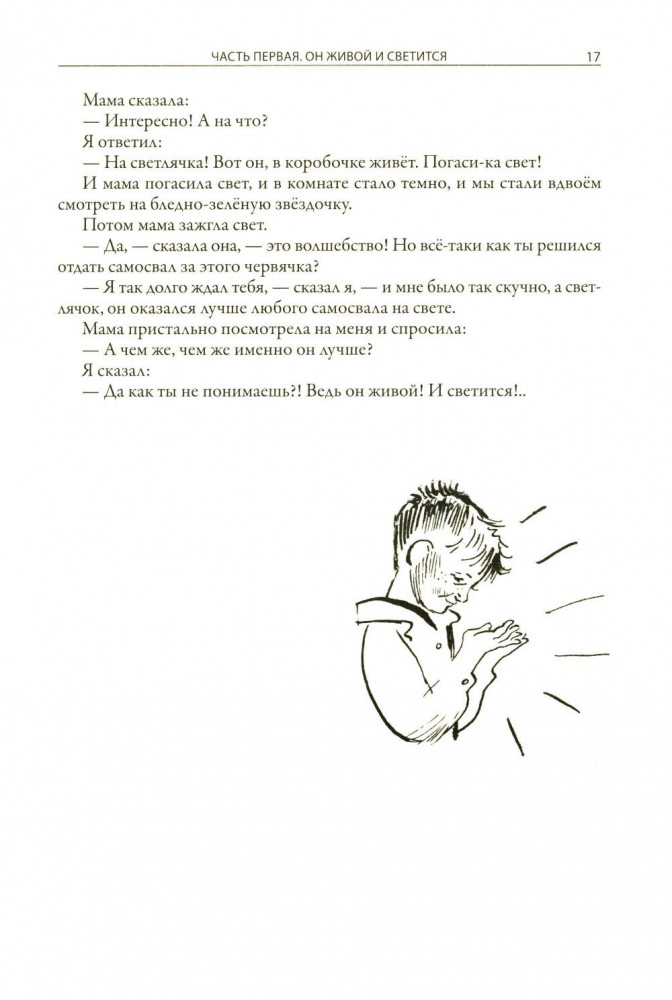 ЧАСТЬ ПЕРВАЯ. ОН ЖИВОЙ И СВЕТИТСЯ 17

Мама сказала:
— Интересно! А на что?
Я ответил:
— На светлячка! Вот он, в коробочке живёт. Погаси-ка свет!
И мама погасила свет, и в комнате стало темно, и мы стали вдвоём смотреть на бледно-зелёную звёздочку.
Потом мама зажгла свет.
— Да, — сказала она, — это волшебство! Но всё-таки как ты решился отдать самосвал за этого червячка?
— Я так долго ждал тебя, — сказал я, — и мне было так скучно, а светлячок, он оказался лучше любого самосвала на свете.
Мама пристально посмотрела на меня и спросила:
— А чем же, чем же именно он лучше?
Я сказал:
— Да как ты не понимаешь?! Ведь он живой! И светится!..